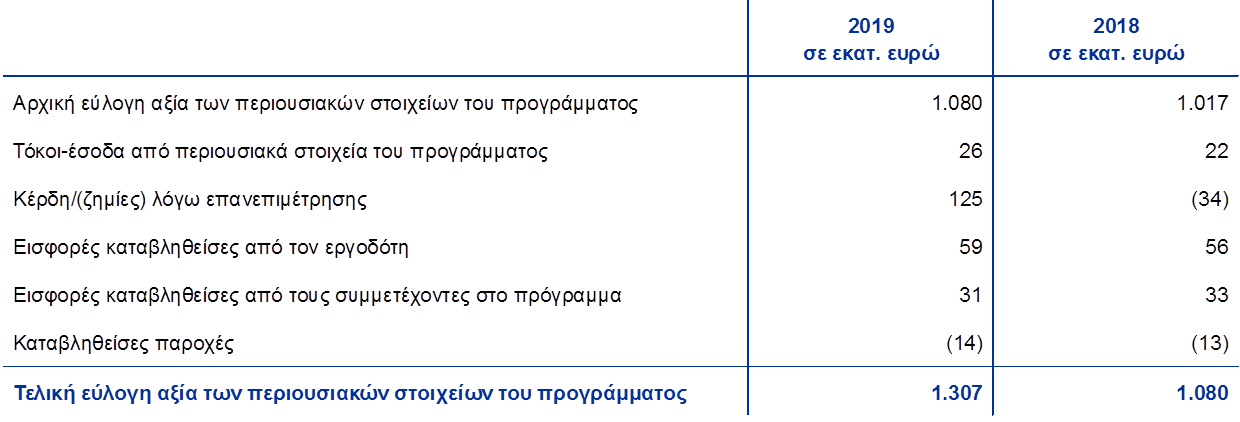 |  | 2019 σε εκατ. ευρώ | 2018 σε εκατ. ευρώ |
|---|---|---|
| Αρχική εύλογη αξία των περιουσιακών στοιχείων του προγράμματος | 1.080 | 1.017 |
| Τόκοι-έσοδα από περιουσιακά στοιχεία του προγράμματος | 26 | 22 |
| Κέρδη/(ζημίες) λόγω επανεπιμέτρησης | 125 | (34) |
| Εισφορές καταβληθείσες από τον εργοδότη | 59 | 56 |
| Εισφορές καταβληθείσες από τους συμμετέχοντες στο πρόγραμμα | 31 | 33 |
| Καταβληθείσες παροχές | (14) | (13) |
| Τελική εύλογη αξία των περιουσιακών στοιχείων του προγράμματος | 1.307 | 1.080 |